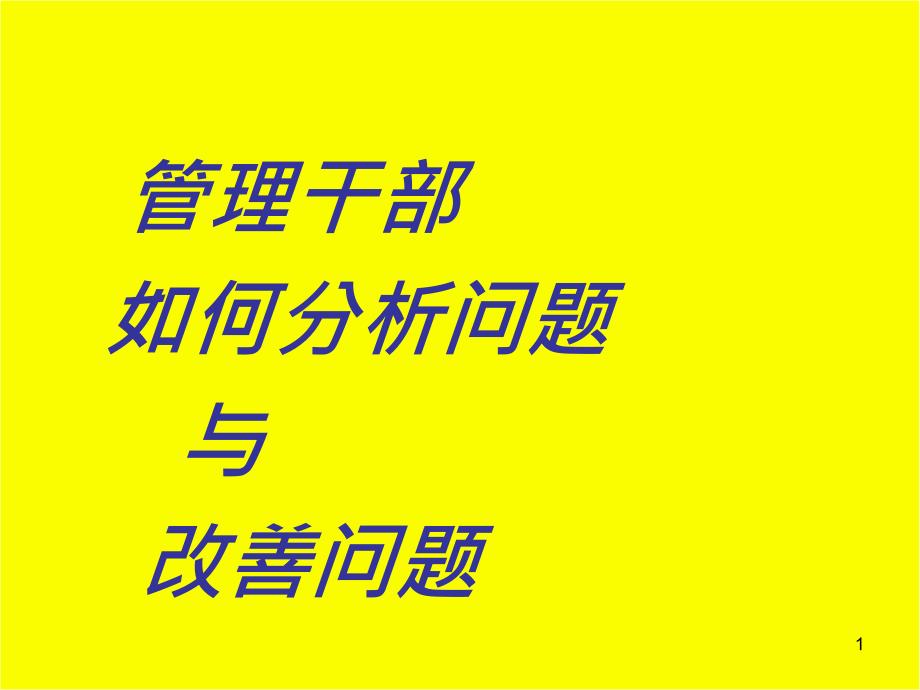 管理干部
如何分析问题
与
改善问题

1